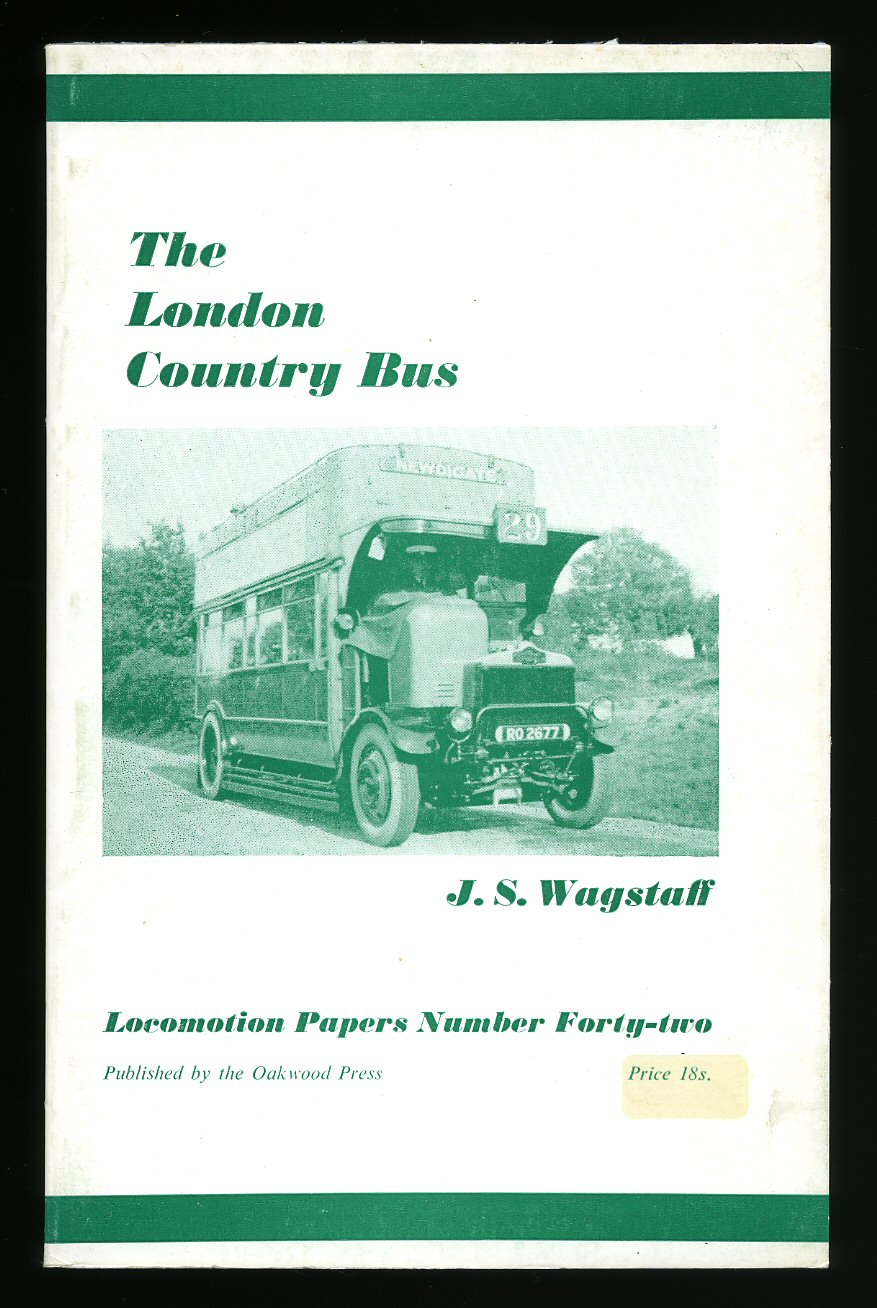 The London Country Bus

NEWDIGATE

29

RO 2677

J. S. Wagstaff

Locomotion Papers Number Forty-two

Published by the Oakwood Press

Price 18s.